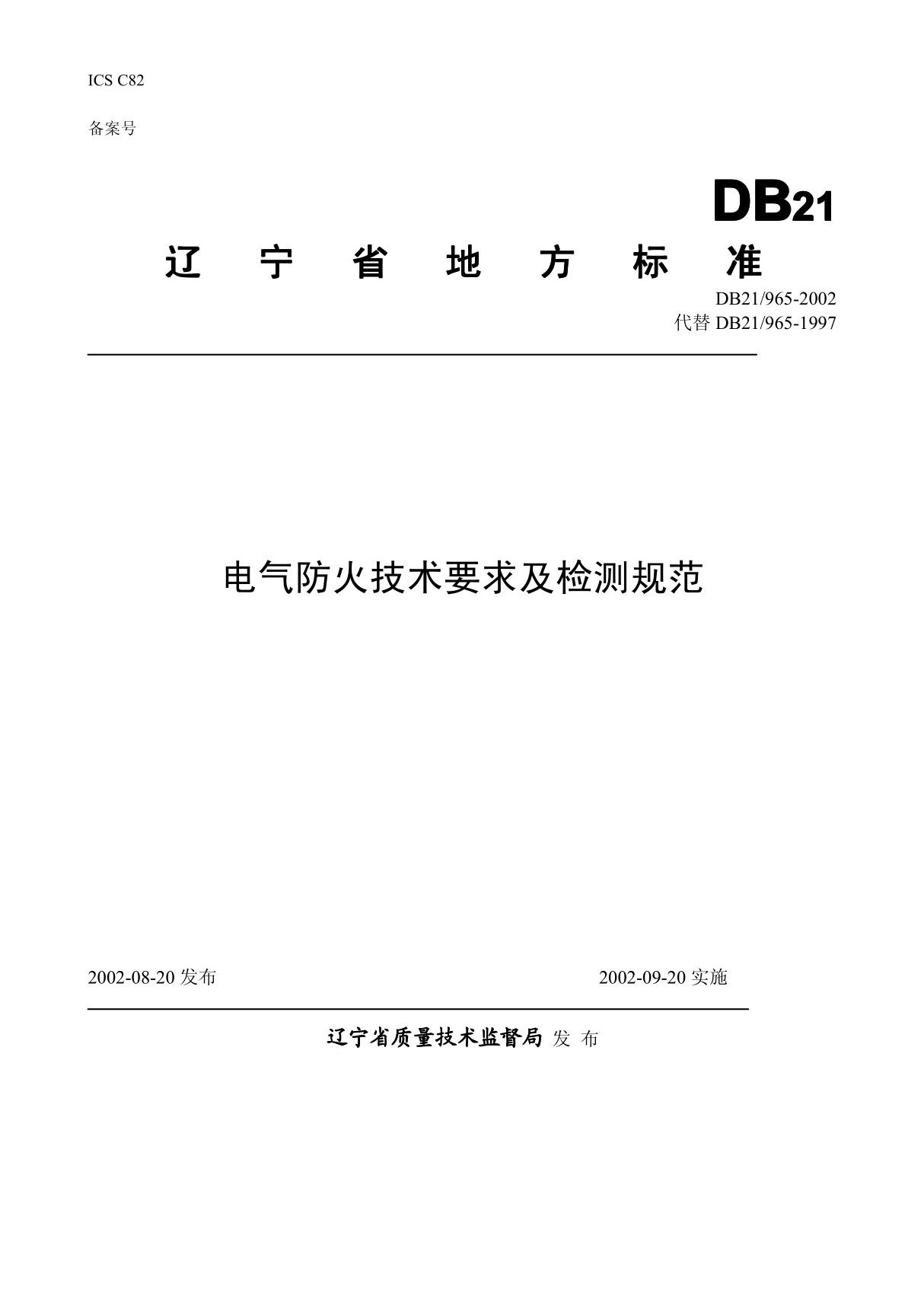 ICS C82

备案号

DB21

辽 宁 省 地 方 标 准

DB21/965-2002
代替 DB21/965-1997

电气防火技术要求及检测规范

2002-08-20 发布

2002-09-20 实施

辽宁省质量技术监督局 发 布